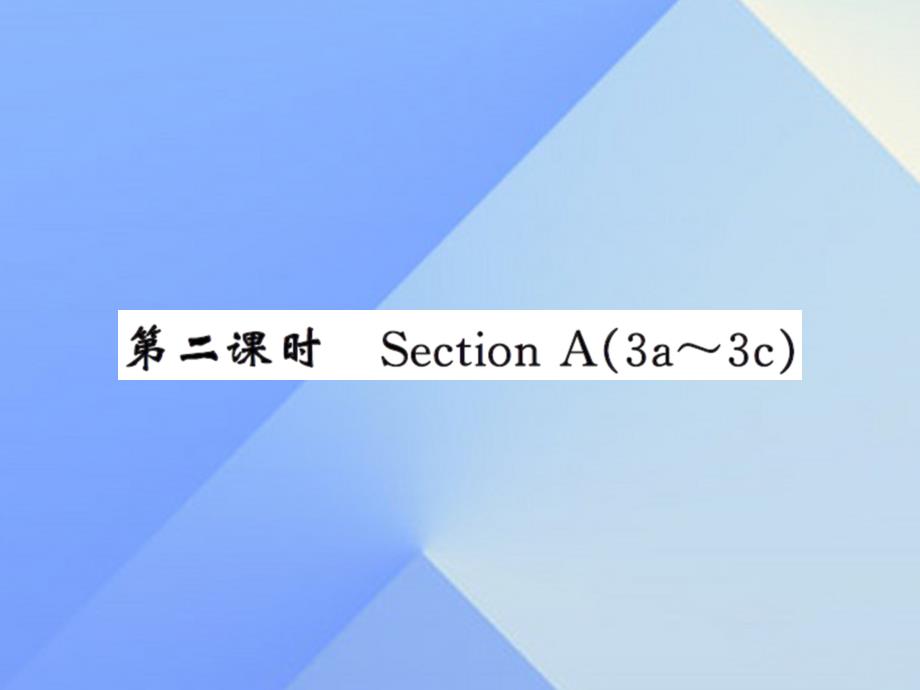 第二课时　Section A(3a～3c)